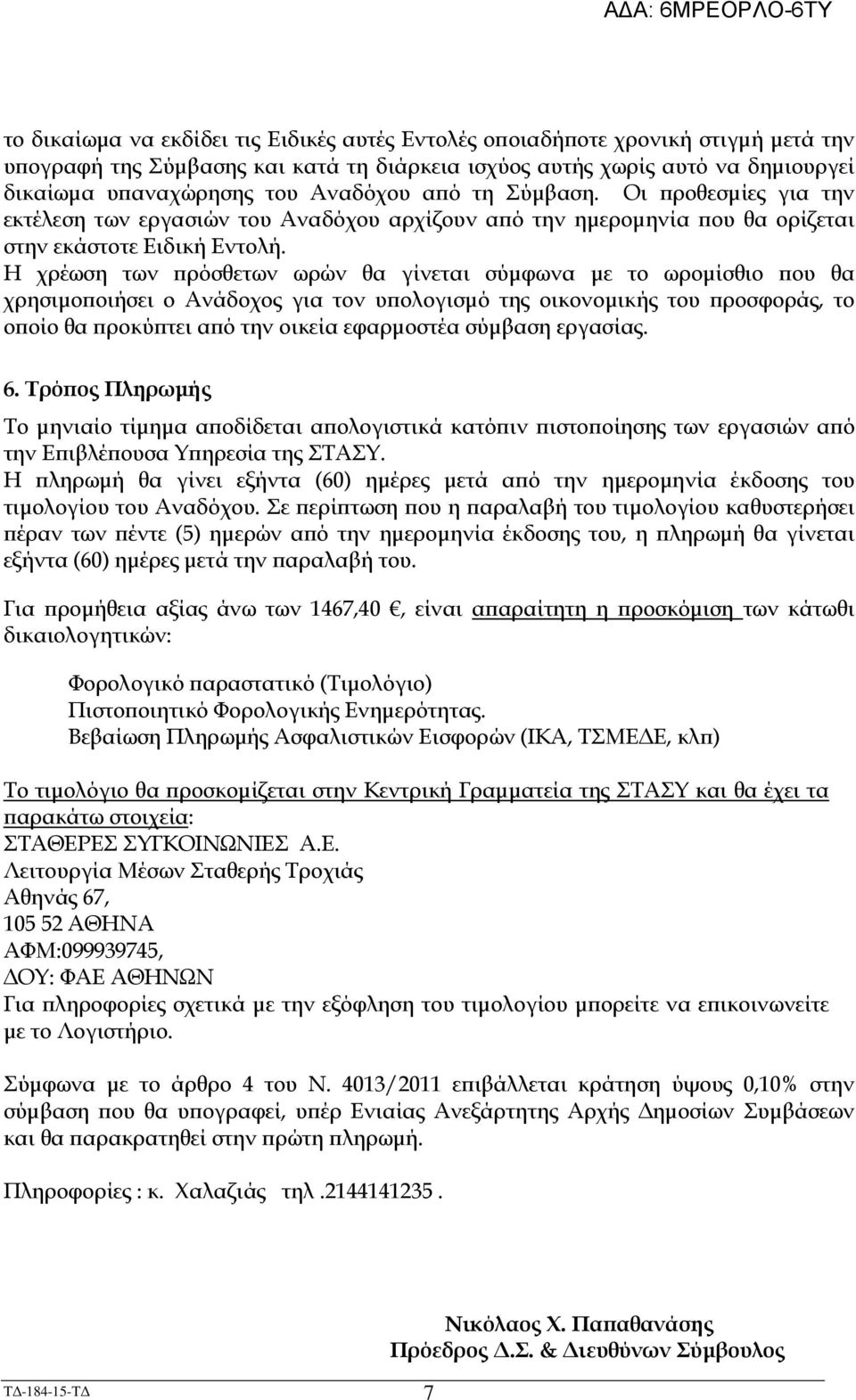 ΑΔΑ: 6ΜΡΕΟΡΛΟ-6ΤΥ

το δικαίωμα να εκδίδει τις Ειδικές αυτές Εντολές οποιαδήποτε χρονική στιγμή μετά την υπογραφή της Σύμβασης και κατά τη διάρκεια ισχύος αυτής χωρίς αυτό να δημιουργεί δικαίωμα υπαναχώρησης του Αναδόχου από τη Σύμβαση. Οι προθεσμίες για την εκτέλεση των εργασιών του Αναδόχου αρχίζουν από την ημερομηνία που θα ορίζεται στην εκάστοτε Ειδική Εντολή.
Η χρέωση των πρόσθετων ωρών θα γίνεται σύμφωνα με το ωρομίσθιο που θα χρησιμοποιήσει ο Ανάδοχος για τον υπολογισμό της οικονομικής του προσφοράς, το οποίο θα προκύπτει από την οικεία εφαρμοστέα σύμβαση εργασίας.

6. Τρόπος Πληρωμής

Το μηνιαίο τίμημα αποδίδεται απολογιστικά κατόπιν πιστοποίησης των εργασιών από την Επιβλέπουσα Υπηρεσία της ΣΤΑΣΥ.
Η πληρωμή θα γίνει εξήντα (60) ημέρες μετά από την ημερομηνία έκδοσης του τιμολογίου του Αναδόχου. Σε περίπτωση που η παραλαβή του τιμολογίου καθυστερήσει πέραν των πέντε (5) ημερών από την ημερομηνία έκδοσης του, η πληρωμή θα γίνεται εξήντα (60) ημέρες μετά την παραλαβή του.

Για προμήθεια αξίας άνω των 1467,40 €, είναι απαραίτητη η προσκόμιση των κάτωθι δικαιολογητικών:

Φορολογικό παραστατικό (Τιμολόγιο)
Πιστοποιητικό Φορολογικής Ενημερότητας.
Βεβαίωση Πληρωμής Ασφαλιστικών Εισφορών (ΙΚΑ, ΤΣΜΕΔΕ, κλπ)

Το τιμολόγιο θα προσκομίζεται στην Κεντρική Γραμματεία της ΣΤΑΣΥ και θα έχει τα παρακάτω στοιχεία:
ΣΤΑΘΕΡΕΣ ΣΥΓΚΟΙΝΩΝΙΕΣ Α.Ε.
Λειτουργία Μέσων Σταθερής Τροχιάς
Αθηνάς 67,
105 52 ΑΘΗΝΑ
ΑΦΜ:099939745,
ΔΟΥ: ΦΑΕ ΑΘΗΝΩΝ
Για πληροφορίες σχετικά με την εξόφληση του τιμολογίου μπορείτε να επικοινωνείτε με το Λογιστήριο.

Σύμφωνα με το άρθρο 4 του Ν. 4013/2011 επιβάλλεται κράτηση ύψους 0,10% στην σύμβαση που θα υπογραφεί, υπέρ Ενιαίας Ανεξάρτητης Αρχής Δημοσίων Συμβάσεων και θα παρακρατηθεί στην πρώτη πληρωμή.

Πληροφορίες : κ. Χαλαζιάς τηλ .2144141235 .

Νικόλαος Χ. Παπαθανάσης
Πρόεδρος Δ.Σ. & Διευθύνων Σύμβουλος

ΤΔ-184-15-ΤΔ 7